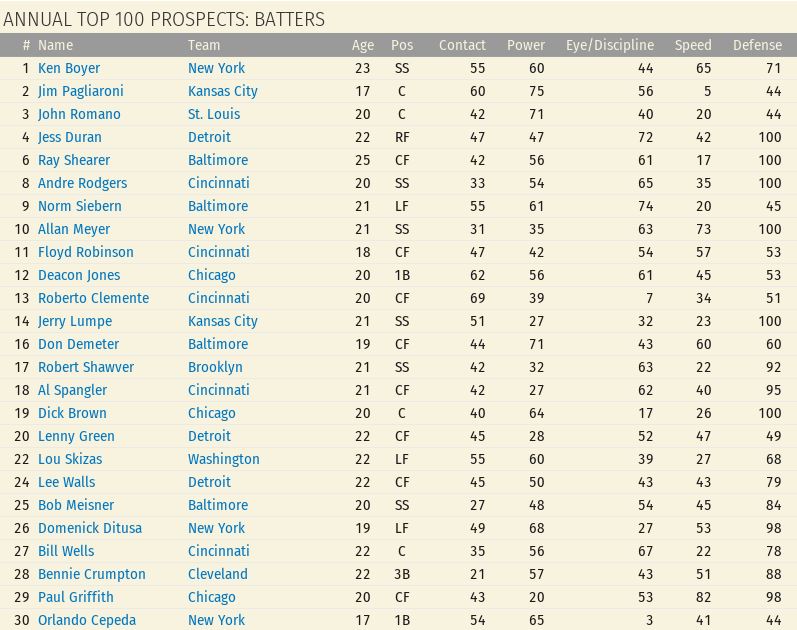 ANNUAL TOP 100 PROSPECTS: BATTERS

| # | Name | Team | Age | Pos | Contact | Power | Eye/Discipline | Speed | Defense |
|---|---|---|---|---|---|---|---|---|---|
| 1 | Ken Boyer | New York | 23 | SS | 55 | 60 | 44 | 65 | 71 |
| 2 | Jim Pagliaroni | Kansas City | 17 | C | 60 | 75 | 56 | 5 | 44 |
| 3 | John Romano | St. Louis | 20 | C | 42 | 71 | 40 | 20 | 44 |
| 4 | Jess Duran | Detroit | 22 | RF | 47 | 47 | 72 | 42 | 100 |
| 6 | Ray Shearer | Baltimore | 25 | CF | 42 | 56 | 61 | 17 | 100 |
| 8 | Andre Rodgers | Cincinnati | 20 | SS | 33 | 54 | 65 | 35 | 100 |
| 9 | Norm Siebern | Baltimore | 21 | LF | 55 | 61 | 74 | 20 | 45 |
| 10 | Allan Meyer | New York | 21 | SS | 31 | 35 | 63 | 73 | 100 |
| 11 | Floyd Robinson | Cincinnati | 18 | CF | 47 | 42 | 54 | 57 | 53 |
| 12 | Deacon Jones | Chicago | 20 | 1B | 62 | 56 | 61 | 45 | 53 |
| 13 | Roberto Clemente | Cincinnati | 20 | CF | 69 | 39 | 7 | 34 | 51 |
| 14 | Jerry Lumpe | Kansas City | 21 | SS | 51 | 27 | 32 | 23 | 100 |
| 16 | Don Demeter | Baltimore | 19 | CF | 44 | 71 | 43 | 60 | 60 |
| 17 | Robert Shawver | Brooklyn | 21 | SS | 42 | 32 | 63 | 22 | 92 |
| 18 | Al Spangler | Cincinnati | 21 | CF | 42 | 27 | 62 | 40 | 95 |
| 19 | Dick Brown | Chicago | 20 | C | 40 | 64 | 17 | 26 | 100 |
| 20 | Lenny Green | Detroit | 22 | CF | 45 | 28 | 52 | 47 | 49 |
| 22 | Lou Skizas | Washington | 22 | LF | 55 | 60 | 39 | 27 | 68 |
| 24 | Lee Walls | Detroit | 22 | CF | 45 | 50 | 43 | 43 | 79 |
| 25 | Bob Meisner | Baltimore | 20 | SS | 27 | 48 | 54 | 45 | 84 |
| 26 | Domenick Ditusa | New York | 19 | LF | 49 | 68 | 27 | 53 | 98 |
| 27 | Bill Wells | Cincinnati | 22 | C | 35 | 56 | 67 | 22 | 78 |
| 28 | Bennie Crumpton | Cleveland | 22 | 3B | 21 | 57 | 43 | 51 | 88 |
| 29 | Paul Griffith | Chicago | 20 | CF | 43 | 20 | 53 | 82 | 98 |
| 30 | Orlando Cepeda | New York | 17 | 1B | 54 | 65 | 3 | 41 | 44 |